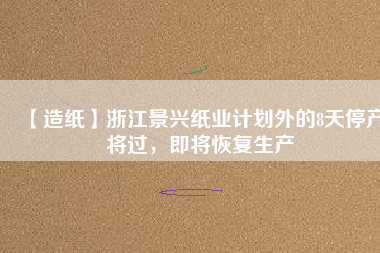 【造纸】浙江景兴纸业计划外的8天停产将过，即将恢复生产